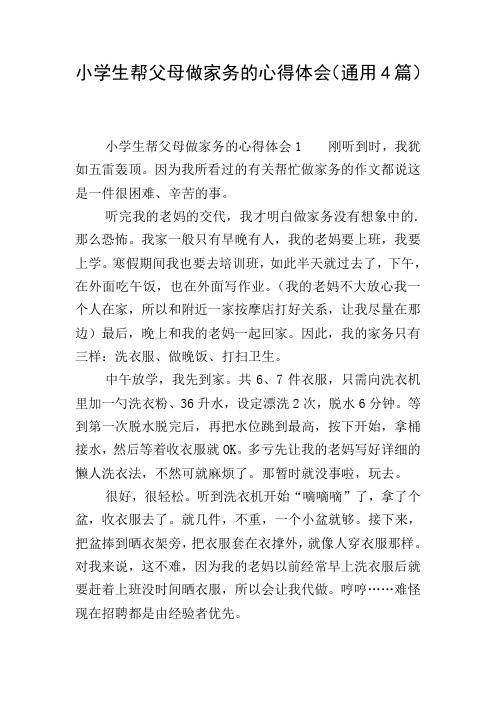 小学生帮父母做家务的心得体会(通用4篇)

小学生帮父母做家务的心得体会1　　刚听到时，我犹如五雷轰顶。因为我所看过的有关帮忙做家务的作文都说这是一件很困难、辛苦的事。

听完我的老妈的交代，我才明白做家务没有想象中的.那么恐怖。我家一般只有早晚有人，我的老妈要上班，我要上学。寒假期间我也要去培训班，如此半天就过去了，下午，在外面吃午饭，也在外面写作业。(我的老妈不大放心我一个人在家，所以和附近一家按摩店打好关系，让我尽量在那边）最后，晚上和我的老妈一起回家。因此，我的家务只有三样：洗衣服、做晚饭、打扫卫生。

中午放学，我先到家。共6、7件衣服，只需向洗衣机里加一勺洗衣粉、36升水，设定漂洗2次，脱水6分钟。等到第一次脱水脱完后，再把水位跳到最高，按下开始，拿桶接水，然后等着收衣服就OK。多亏先让我的老妈写好详细的懒人洗衣法，不然可就麻烦了。那暂时就没事啦，玩去。

很好，很轻松。听到洗衣机开始“嘀嘀嘀”了，拿了个盆，收衣服去了。就几件，不重，一个小盆就够。接下来，把盆捧到晒衣架旁，把衣服套在衣撑外，就像人穿衣服那样。对我来说，这不难，因为我的老妈以前经常早上洗衣服后就要赶着上班没时间晒衣服，所以会让我代做。哼哼……难怪现在招聘都是由经验者优先。